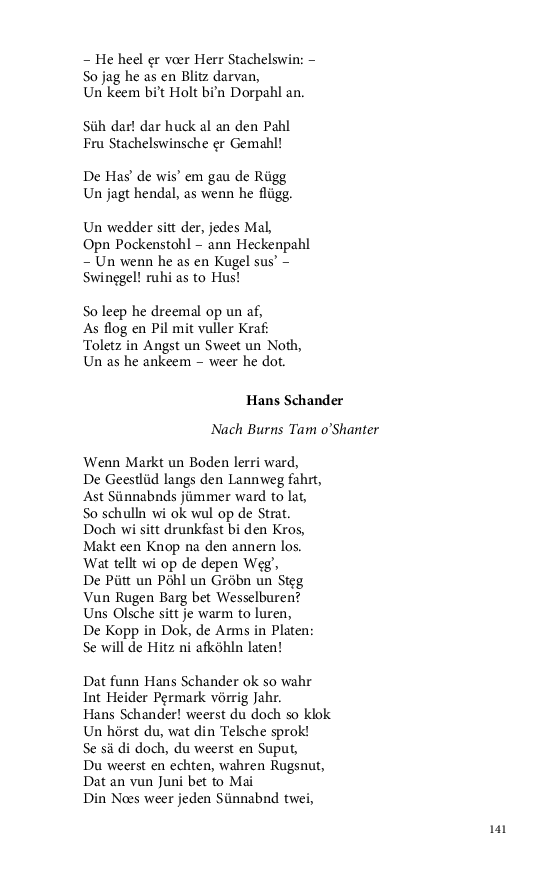 – He heel ęr vœr Herr Stachelswin: –
So jag he as en Blitz darvan,
Un keem bi't Holt bi'n Dorpahl an.

Süh dar! dar huck al an den Pahl
Fru Stachelswinsche ęr Gemahl!

De Has' de wis' em gau de Rügg
Un jagt hendal, as wenn he flügg.

Un wedder sitt der, jedes Mal,
Opn Pockenstohl – ann Heckenpahl
– Un wenn he as en Kugel sus' –
Swinęgel! ruhi as to Hus!

So leep he dreemal op un af,
As flog en Pil mit vuller Kraf:
Toletz in Angst un Sweet un Noth,
Un as he ankeem – weer he dot.

Hans Schander

Nach Burns Tam o'Shanter

Wenn Markt un Boden lerri ward,
De Geestlüd langs den Lannweg fahrt,
Ast Sünnabnds jümmer ward to lat,
So schulln wi ok wul op de Strat.
Doch wi sitt drunkfast bi den Kros,
Makt een Knop na den annern los.
Wat tellt wi op de depen Węg',
De Pütt un Pöhl un Gröbn un Stęg
Vun Rugen Barg bet Wesselburen?
Uns Olsche sitt je warm to luren,
De Kopp in Dok, de Arms in Platen:
Se will de Hitz ni afköhln laten!

Dat funn Hans Schander ok so wahr
Int Heider Pęrmark vörrig Jahr.
Hans Schander! weerst du doch so klok
Un hörst du, wat din Telsche sprok!
Se sä di doch, du weerst en Suput,
Du weerst en echten, wahren Rugsnut,
Dat an vun Juni bet to Mai
Din Nœs weer jeden Sünnabnd twei,

141